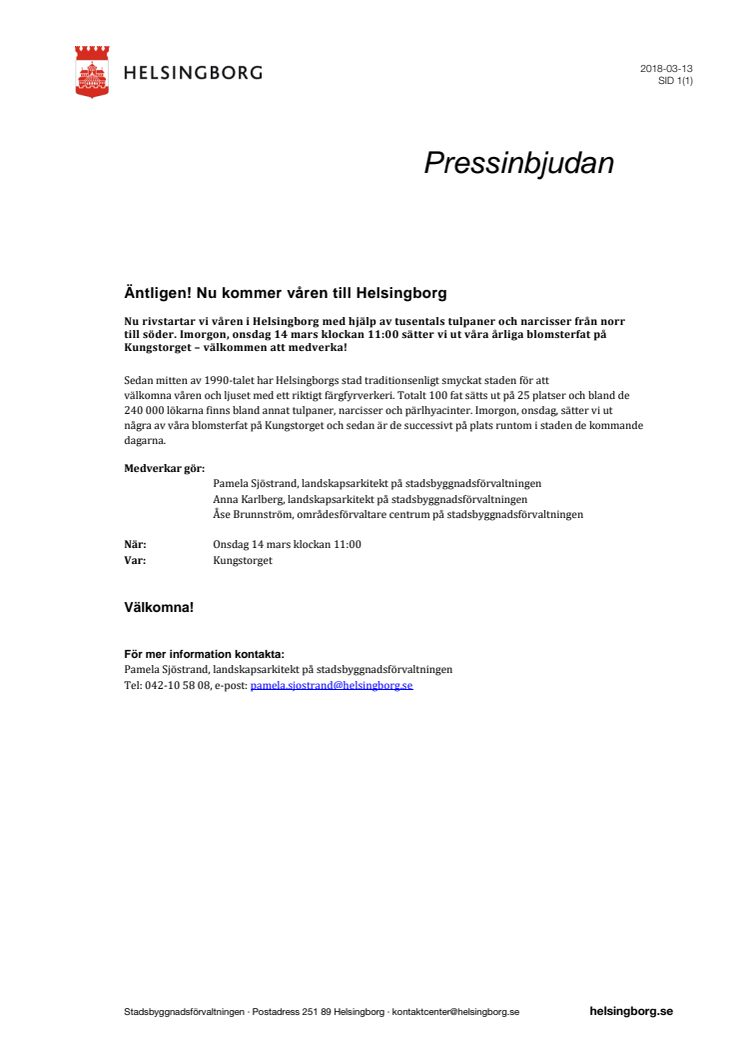 HELSINGBORG

2018-03-13
SID 1(1)

Pressinbjudan

Äntligen! Nu kommer våren till Helsingborg

Nu rivstartar vi våren i Helsingborg med hjälp av tusentals tulpaner och narcisser från norr till söder. Imorgon, onsdag 14 mars klockan 11:00 sätter vi ut våra årliga blomsterfat på Kungstorget – välkommen att medverka!

Sedan mitten av 1990-talet har Helsingborgs stad traditionsenligt smyckat staden för att välkomna våren och ljuset med ett riktigt färgfyrverkeri. Totalt 100 fat sätts ut på 25 platser och bland de 240 000 lökarna finns bland annat tulpaner, narcisser och pärlhyacinter. Imorgon, onsdag, sätter vi ut några av våra blomsterfat på Kungstorget och sedan är de successivt på plats runtom i staden de kommande dagarna.

Medverkar gör:
Pamela Sjöstrand, landskapsarkitekt på stadsbyggnadsförvaltningen
Anna Karlberg, landskapsarkitekt på stadsbyggnadsförvaltningen
Åse Brunnström, områdesförvaltare centrum på stadsbyggnadsförvaltningen

När: Onsdag 14 mars klockan 11:00
Var: Kungstorget

Välkomna!

För mer information kontakta:
Pamela Sjöstrand, landskapsarkitekt på stadsbyggnadsförvaltningen
Tel: 042-10 58 08, e-post: pamela.sjostrand@helsingborg.se

Stadsbyggnadsförvaltningen · Postadress 251 89 Helsingborg · kontaktcenter@helsingborg.se

helsingborg.se